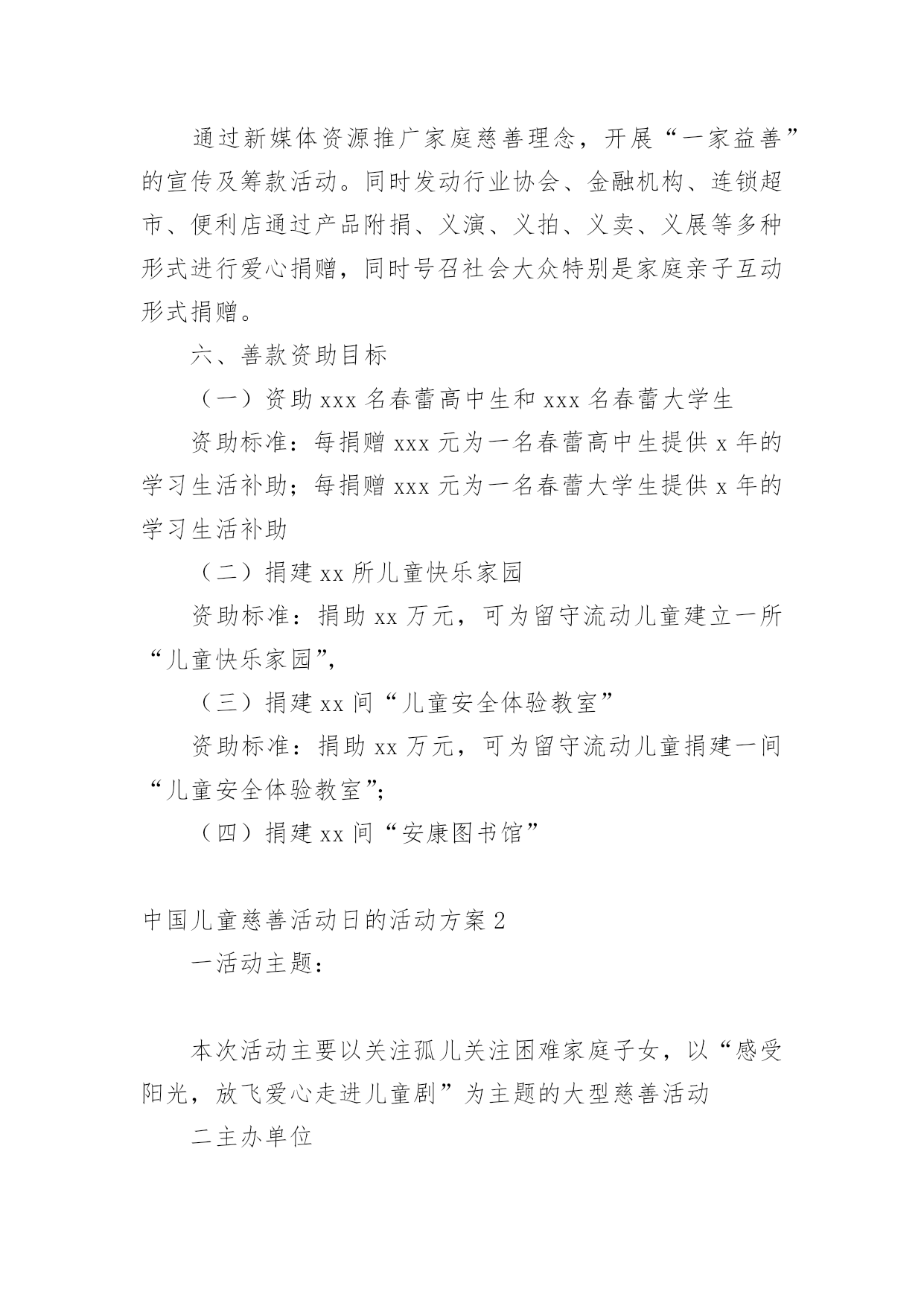 通过新媒体资源推广家庭慈善理念，开展“一家益善”的宣传及筹款活动。同时发动行业协会、金融机构、连锁超市、便利店通过产品附捐、义演、义拍、义卖、义展等多种形式进行爱心捐赠，同时号召社会大众特别是家庭亲子互动形式捐赠。

六、善款资助目标

（一）资助 xxx 名春蕾高中生和 xxx 名春蕾大学生

资助标准：每捐赠 xxx 元为一名春蕾高中生提供 x 年的学习生活补助；每捐赠 xxx 元为一名春蕾大学生提供 x 年的学习生活补助

（二）捐建 xx 所儿童快乐家园

资助标准：捐助 xx 万元，可为留守流动儿童建立一所“儿童快乐家园”，

（三）捐建 xx 间“儿童安全体验教室”

资助标准：捐助 xx 万元，可为留守流动儿童捐建一间“儿童安全体验教室”；

（四）捐建 xx 间“安康图书馆”

中国儿童慈善活动日的活动方案 2

一活动主题：

本次活动主要以关注孤儿关注困难家庭子女，以“感受阳光，放飞爱心走进儿童剧”为主题的大型慈善活动

二主办单位